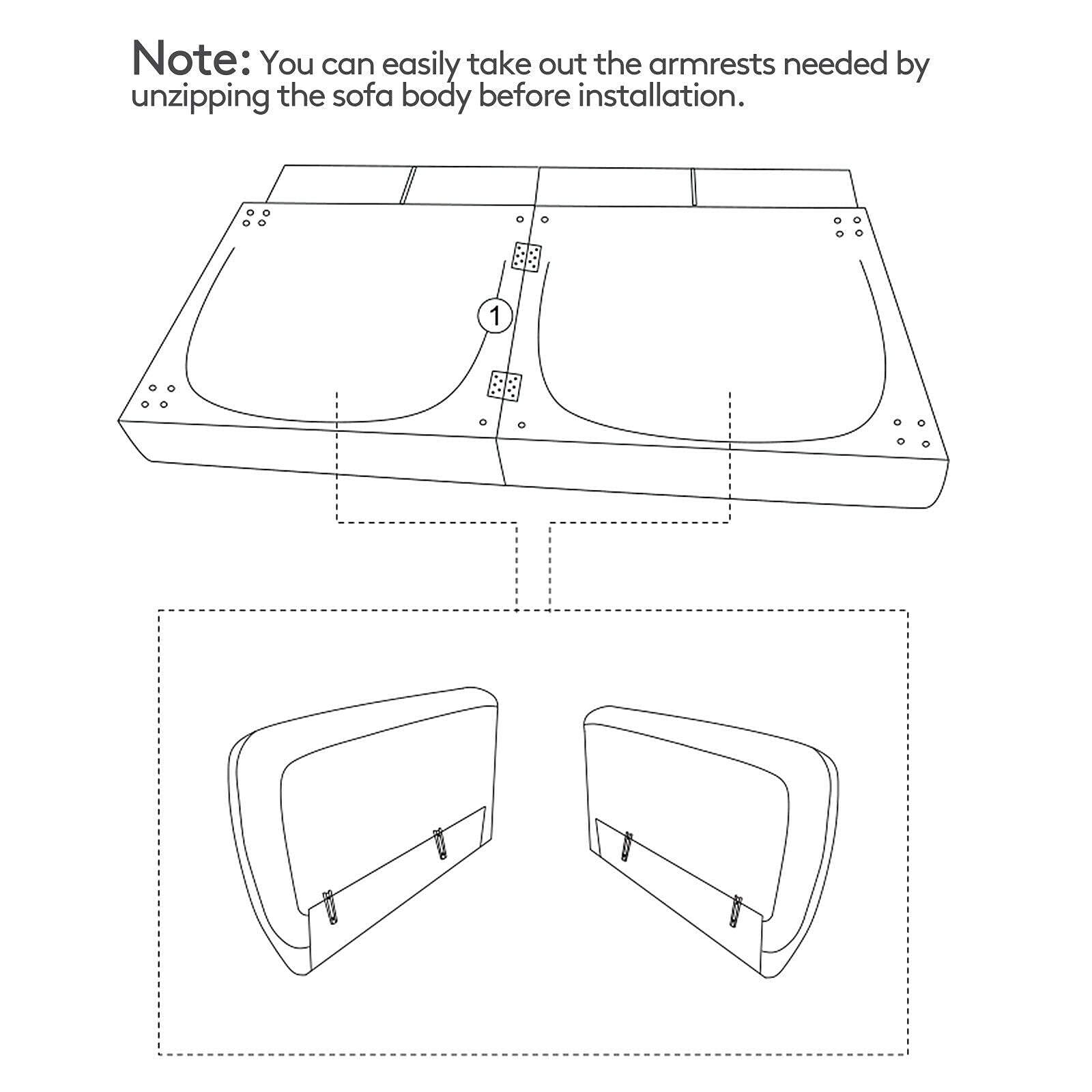 Note: You can easily take out the armrests needed by unzipping the sofa body before installation.

1